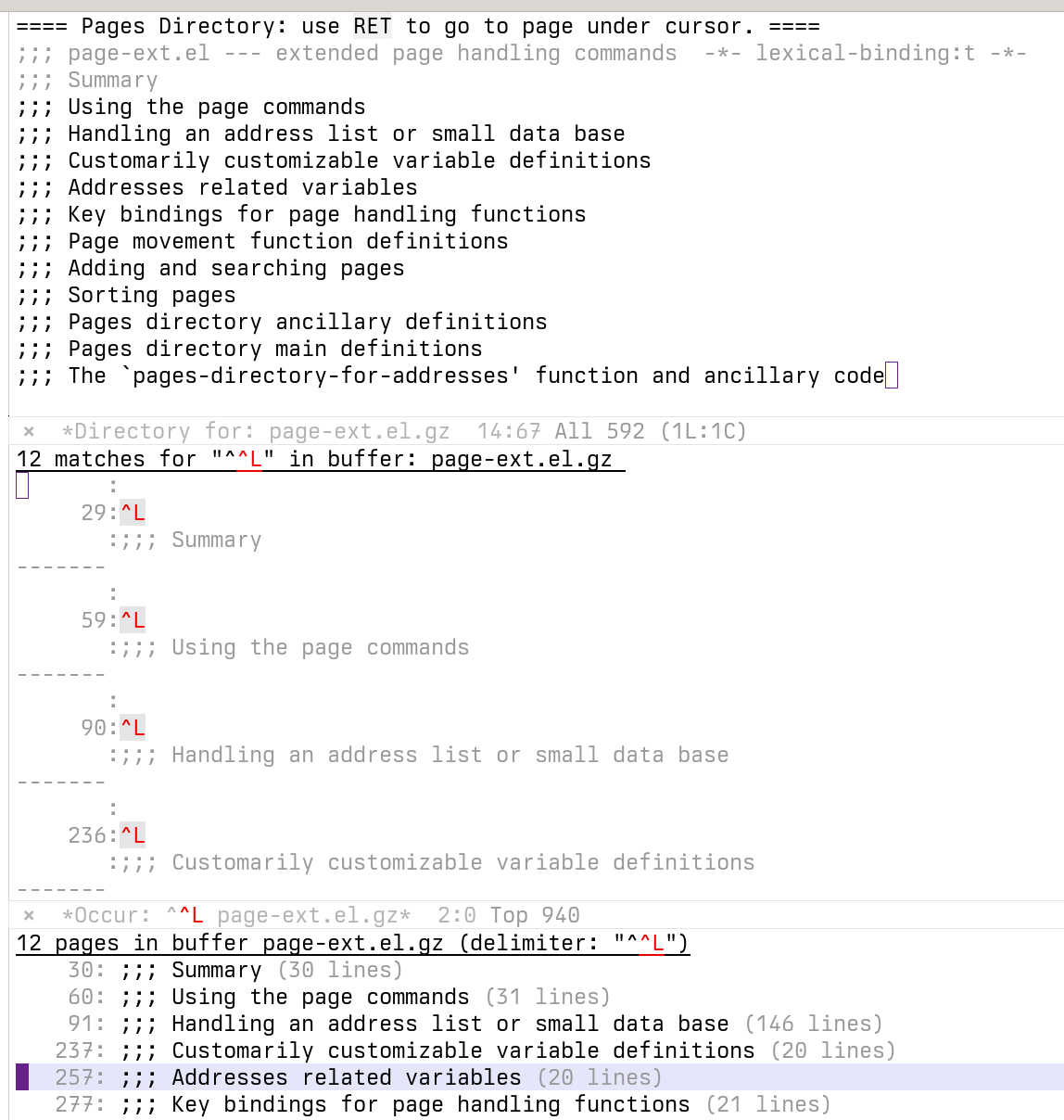 ==== Pages Directory: use RET to go to page under cursor. ====
;;; page-ext.el --- extended page handling commands  -*- lexical-binding:t -*-
;;; Summary
;;; Using the page commands
;;; Handling an address list or small data base
;;; Customarily customizable variable definitions
;;; Addresses related variables
;;; Key bindings for page handling functions
;;; Page movement function definitions
;;; Adding and searching pages
;;; Sorting pages
;;; Pages directory ancillary definitions
;;; Pages directory main definitions
;;; The `pages-directory-for-addresses' function and ancillary code

× *Directory for: page-ext.el.gz  14:67 All 592 (1L:1C)

12 matches for "^^L" in buffer: page-ext.el.gz
:
29:^L
:;;; Summary
-------
:
59:^L
:;;; Using the page commands
-------
:
90:^L
:;;; Handling an address list or small data base
-------
:
236:^L
:;;; Customarily customizable variable definitions
-------

× *Occur: ^^L page-ext.el.gz*  2:0 Top 940

12 pages in buffer page-ext.el.gz (delimiter: "^^L")
30: ;;; Summary (30 lines)
60: ;;; Using the page commands (31 lines)
91: ;;; Handling an address list or small data base (146 lines)
237: ;;; Customarily customizable variable definitions (20 lines)
257: ;;; Addresses related variables (20 lines)
277: ;;; Key bindings for page handling functions (21 lines)